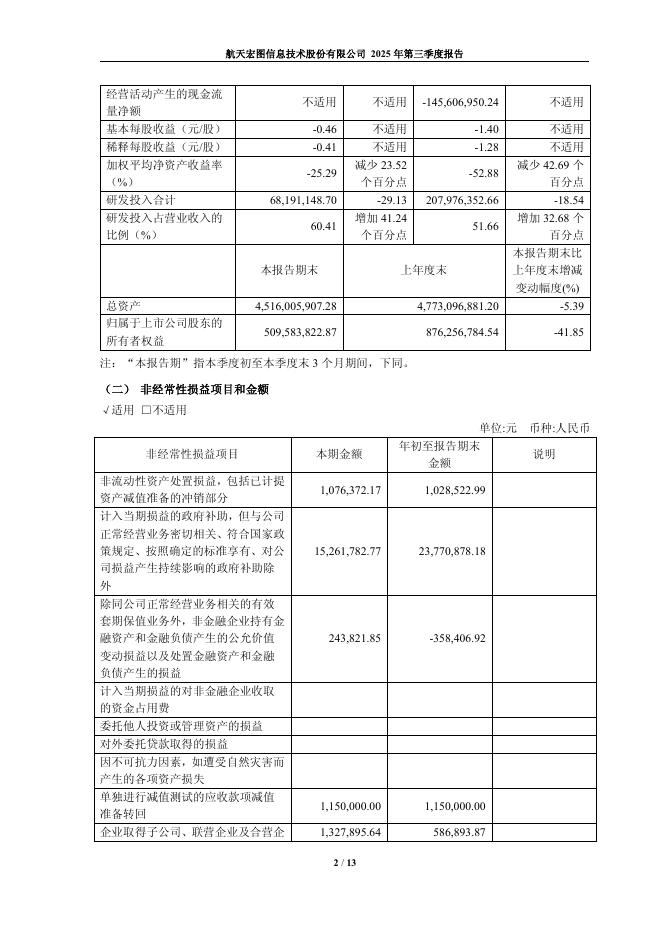 航天宏图信息技术股份有限公司 2025 年第三季度报告

| 经营活动产生的现金流量净额 | 不适用 | 不适用 | -145,606,950.24 | 不适用 |
|---|---|---|---|---|
| 基本每股收益（元/股） | -0.46 | 不适用 | -1.40 | 不适用 |
| 稀释每股收益（元/股） | -0.41 | 不适用 | -1.28 | 不适用 |
| 加权平均净资产收益率（%） | -25.29 | 减少 23.52 个百分点 | -52.88 | 减少 42.69 个百分点 |
| 研发投入合计 | 68,191,148.70 | -29.13 | 207,976,352.66 | -18.54 |
| 研发投入占营业收入的比例（%） | 60.41 | 增加 41.24 个百分点 | 51.66 | 增加 32.68 个百分点 |
| | 本报告期末 | 上年度末 | | 本报告期末比上年度末增减变动幅度(%) |
| 总资产 | 4,516,005,907.28 | 4,773,096,881.20 | | -5.39 |
| 归属于上市公司股东的所有者权益 | 509,583,822.87 | 876,256,784.54 | | -41.85 |

注：“本报告期”指本季度初至本季度末 3 个月期间，下同。

（二） 非经常性损益项目和金额

√适用 □不适用

单位:元 币种:人民币

| 非经常性损益项目 | 本期金额 | 年初至报告期末金额 | 说明 |
|---|---|---|---|
| 非流动性资产处置损益，包括已计提资产减值准备的冲销部分 | 1,076,372.17 | 1,028,522.99 | |
| 计入当期损益的政府补助，但与公司正常经营业务密切相关、符合国家政策规定、按照确定的标准享有、对公司损益产生持续影响的政府补助除外 | 15,261,782.77 | 23,770,878.18 | |
| 除同公司正常经营业务相关的有效套期保值业务外，非金融企业持有金融资产和金融负债产生的公允价值变动损益以及处置金融资产和金融负债产生的损益 | 243,821.85 | -358,406.92 | |
| 计入当期损益的对非金融企业收取的资金占用费 | | | |
| 委托他人投资或管理资产的损益 | | | |
| 对外委托贷款取得的损益 | | | |
| 因不可抗力因素，如遭受自然灾害而产生的各项资产损失 | | | |
| 单独进行减值测试的应收款项减值准备转回 | 1,150,000.00 | 1,150,000.00 | |
| 企业取得子公司、联营企业及合营企 | 1,327,895.64 | 586,893.87 | |

2 / 13